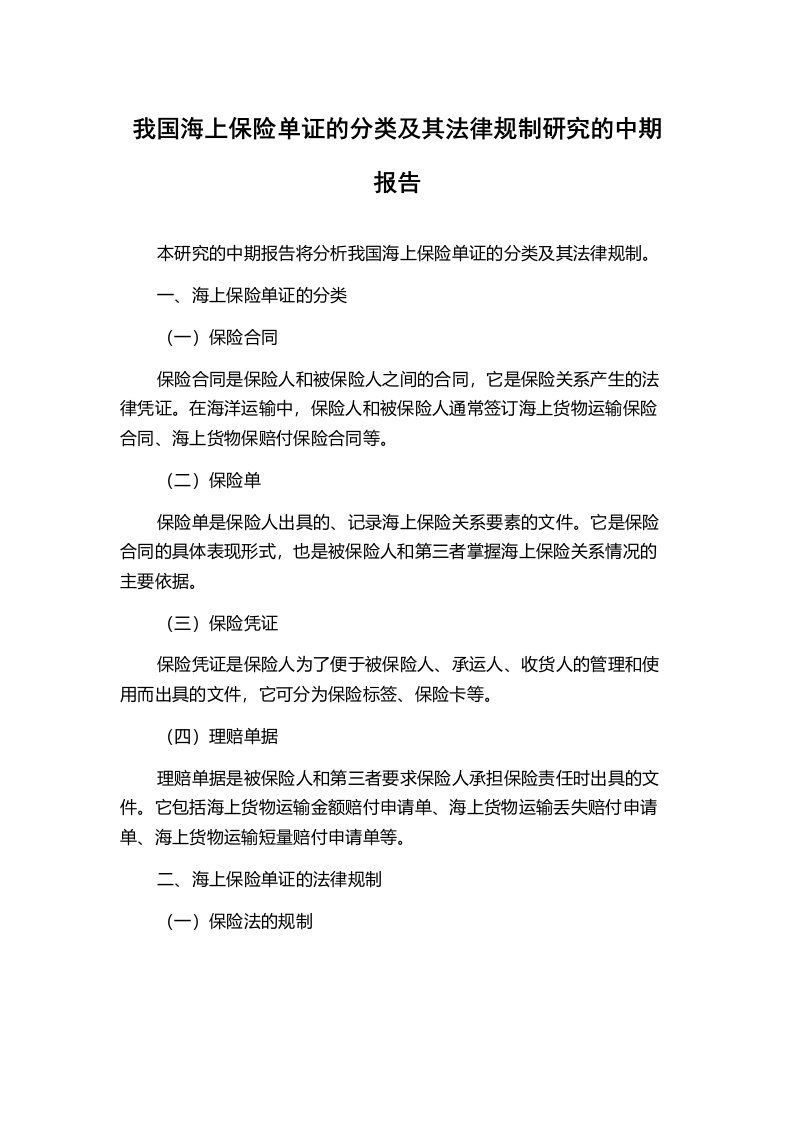 我国海上保险单证的分类及其法律规制研究的中期报告

本研究的中期报告将分析我国海上保险单证的分类及其法律规制。

一、海上保险单证的分类

（一）保险合同

保险合同是保险人和被保险人之间的合同，它是保险关系产生的法律凭证。在海洋运输中，保险人和被保险人通常签订海上货物运输保险合同、海上货物保赔付保险合同等。

（二）保险单

保险单是保险人出具的、记录海上保险关系要素的文件。它是保险合同的具体表现形式，也是被保险人和第三者掌握海上保险关系情况的主要依据。

（三）保险凭证

保险凭证是保险人为了便于被保险人、承运人、收货人的管理和使用而出具的文件，它可分为保险标签、保险卡等。

（四）理赔单据

理赔单据是被保险人和第三者要求保险人承担保险责任时出具的文件。它包括海上货物运输金额赔付申请单、海上货物运输丢失赔付申请单、海上货物运输短量赔付申请单等。

二、海上保险单证的法律规制

（一）保险法的规制